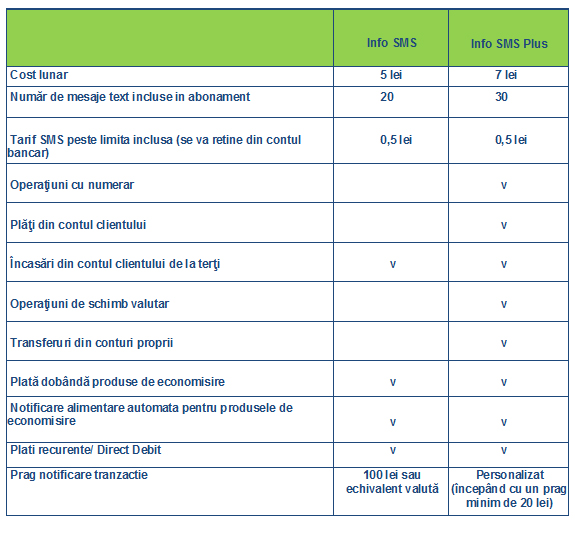 | | Info SMS | Info SMS Plus |
|---|---|---|
| Cost lunar | 5 lei | 7 lei |
| Număr de mesaje text incluse in abonament | 20 | 30 |
| Tarif SMS peste limita inclusa (se va retine din contul bancar) | 0,5 lei | 0,5 lei |
| Operaţiuni cu numerar | | v |
| Plăţi din contul clientului | | v |
| Încasări din contul clientului de la terţi | v | v |
| Operaţiuni de schimb valutar | | v |
| Transferuri din conturi proprii | | v |
| Plată dobândă produse de economisire | v | v |
| Notificare alimentare automata pentru produsele de economisire | v | v |
| Plati recurente/ Direct Debit | v | v |
| Prag notificare tranzactie | 100 lei sau echivalent valută | Personalizat (începând cu un prag minim de 20 lei) |